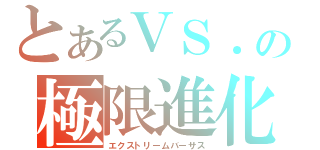 とあるＶＳ．の
極限進化
エクストリームバーサス